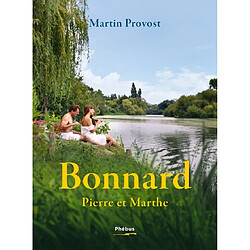 Martin Provost

Bonnard

Pierre et Marthe

Phébus